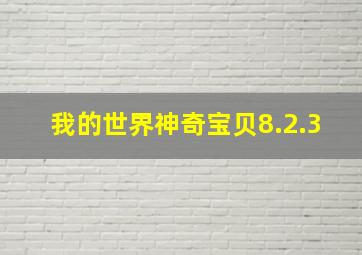 我的世界神奇宝贝8.2.3